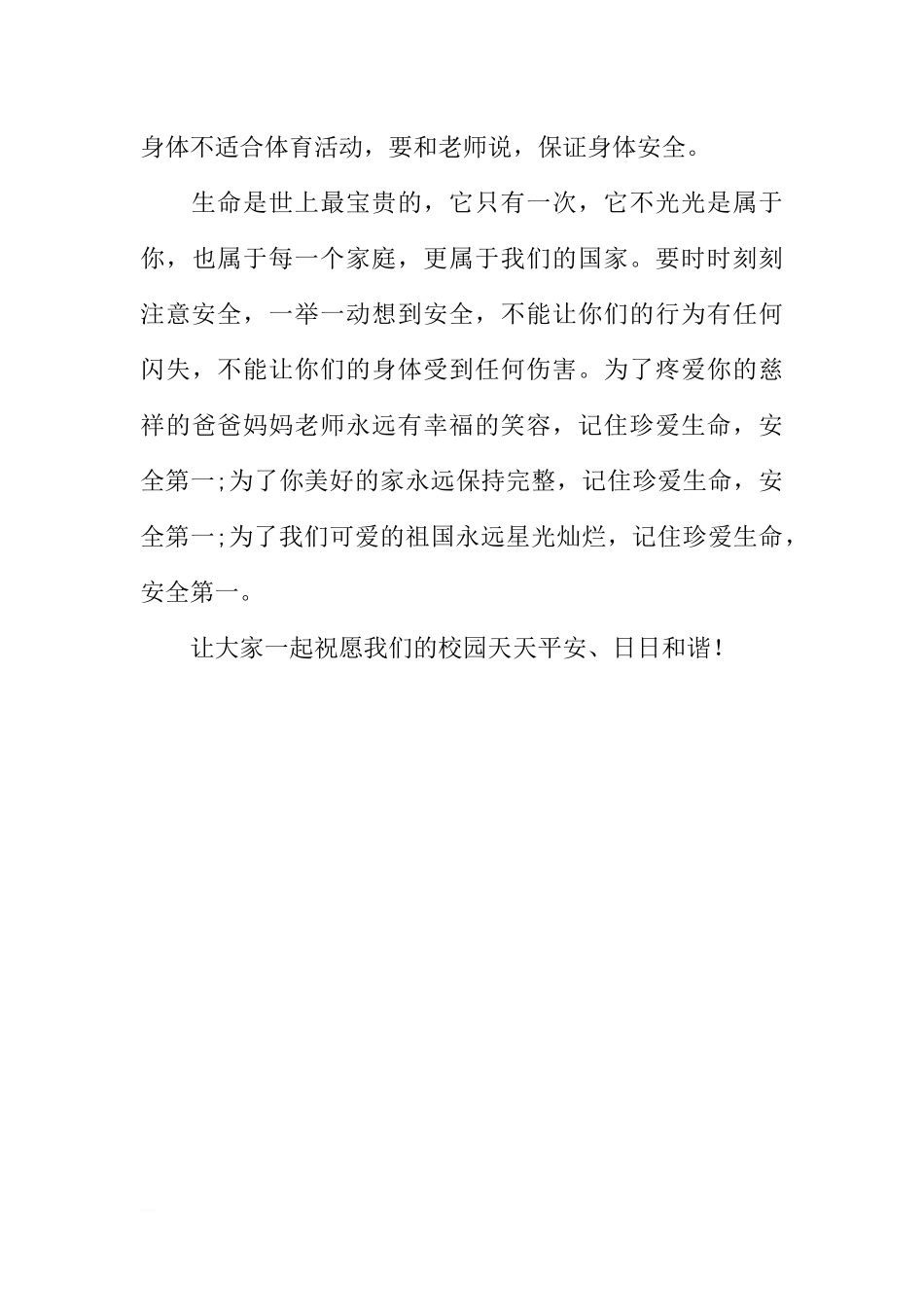 身体不适合体育活动，要和老师说，保证身体安全。

生命是世上最宝贵的，它只有一次，它不光光是属于你，也属于每一个家庭，更属于我们的国家。要时时刻刻注意安全，一举一动想到安全，不能让你们的行为有任何闪失，不能让你们的身体受到任何伤害。为了疼爱你的慈祥的爸爸妈妈老师永远有幸福的笑容，记住珍爱生命，安全第一;为了你美好的家永远保持完整，记住珍爱生命，安全第一;为了我们可爱的祖国永远星光灿烂，记住珍爱生命，安全第一。

让大家一起祝愿我们的校园天天平安、日日和谐！